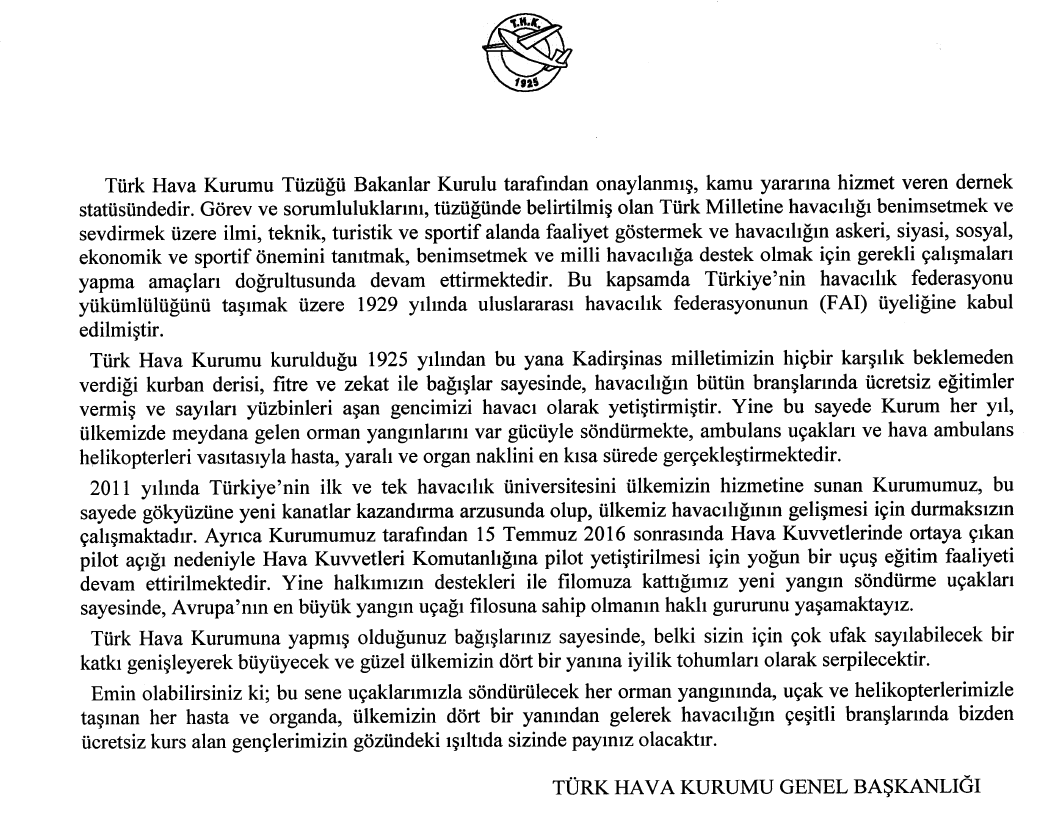 T.H.K.
1925

Türk Hava Kurumu Tüzüğü Bakanlar Kurulu tarafından onaylanmış, kamu yararına hizmet veren dernek statüsündedir. Görev ve sorumluluklarını, tüzüğünde belirtilmiş olan Türk Milletine havacılığı benimsetmek ve sevdirmek üzere ilmi, teknik, turistik ve sportif alanda faaliyet göstermek ve havacılığın askeri, siyasi, sosyal, ekonomik ve sportif önemini tanıtmak, benimsetmek ve milli havacılığa destek olmak için gerekli çalışmaları yapma amaçları doğrultusunda devam ettirmektedir. Bu kapsamda Türkiye'nin havacılık federasyonu yükümlülüğünü taşımak üzere 1929 yılında uluslararası havacılık federasyonunun (FAI) üyeliğine kabul edilmiştir.

Türk Hava Kurumu kurulduğu 1925 yılından bu yana Kadirşinas milletimizin hiçbir karşılık beklemeden verdiği kurban derisi, fitre ve zekat ile bağışlar sayesinde, havacılığın bütün branşlarında ücretsiz eğitimler vermiş ve sayıları yüzbinleri aşan gencimizi havacı olarak yetiştirmiştir. Yine bu sayede Kurum her yıl, ülkemizde meydana gelen orman yangınlarını var gücüyle söndürmekte, ambulans uçakları ve hava ambulans helikopterleri vasıtasıyla hasta, yaralı ve organ naklini en kısa sürede gerçekleştirmektedir.

2011 yılında Türkiye'nin ilk ve tek havacılık üniversitesini ülkemizin hizmetine sunan Kurumumuz, bu sayede gökyüzüne yeni kanatlar kazandırma arzusunda olup, ülkemiz havacılığının gelişmesi için durmaksızın çalışmaktadır. Ayrıca Kurumumuz tarafından 15 Temmuz 2016 sonrasında Hava Kuvvetlerinde ortaya çıkan pilot açığı nedeniyle Hava Kuvvetleri Komutanlığına pilot yetiştirilmesi için yoğun bir uçuş eğitim faaliyeti devam ettirilmektedir. Yine halkımızın destekleri ile filomuza kattığımız yeni yangın söndürme uçakları sayesinde, Avrupa'nın en büyük yangın uçağı filosuna sahip olmanın haklı gururunu yaşamaktayız.

Türk Hava Kurumuna yapmış olduğunuz bağışlarınız sayesinde, belki sizin için çok ufak sayılabilecek bir katkı genişleyerek büyüyecek ve güzel ülkemizin dört bir yanına iyilik tohumları olarak serpilecektir.

Emin olabilirsiniz ki; bu sene uçaklarımızla söndürülecek her orman yangınında, uçak ve helikopterlerimizle taşınan her hasta ve organda, ülkemizin dört bir yanından gelerek havacılığın çeşitli branşlarında bizden ücretsiz kurs alan gençlerimizin gözündeki ışıltıda sizinde payınız olacaktır.

TÜRK HAVA KURUMU GENEL BAŞKANLIĞI